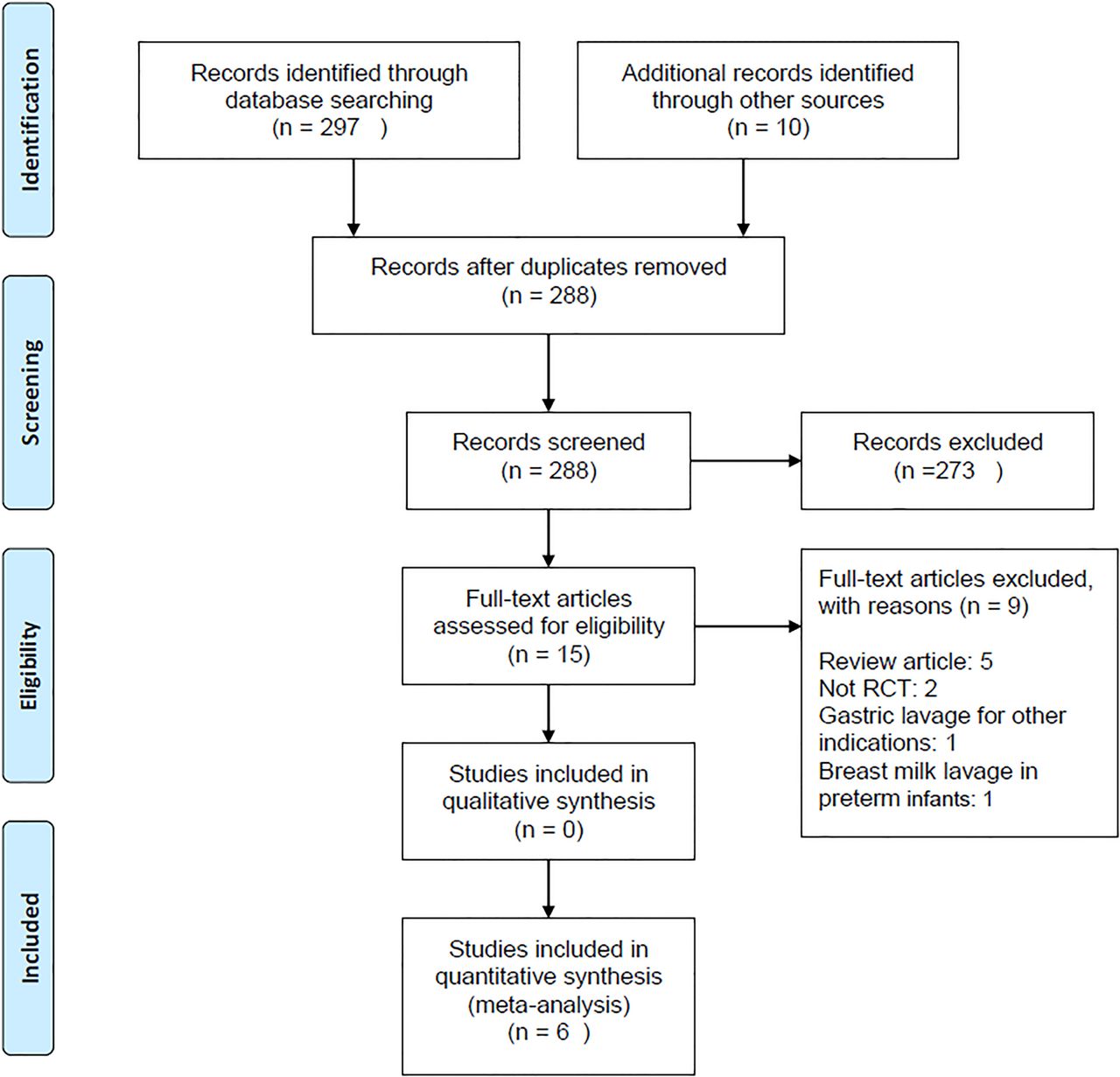 Identification

Records identified through database searching
(n = 297 )

Additional records identified through other sources
(n = 10)

Screening

Records after duplicates removed
(n = 288)

Records screened
(n = 288)

Records excluded
(n =273 )

Eligibility

Full-text articles assessed for eligibility
(n = 15)

Full-text articles excluded, with reasons (n = 9)

Review article: 5
Not RCT: 2
Gastric lavage for other indications: 1
Breast milk lavage in preterm infants: 1

Studies included in qualitative synthesis
(n = 0)

Included

Studies included in quantitative synthesis (meta-analysis)
(n = 6 )